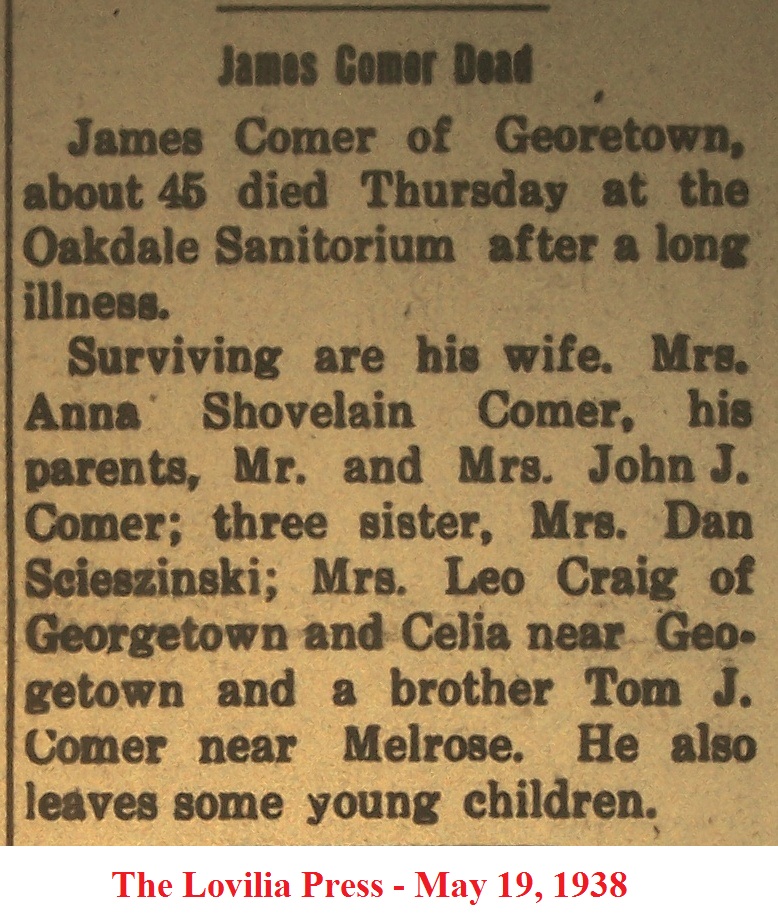 James Comer Dead

James Comer of Georetown, about 45 died Thursday at the Oakdale Sanitorium after a long illness.

Surviving are his wife. Mrs. Anna Shovelain Comer, his parents, Mr. and Mrs. John J. Comer; three sister, Mrs. Dan Scieszinski; Mrs. Leo Craig of Georgetown and Celia near Geogetown and a brother Tom J. Comer near Melrose. He also leaves some young children.

The Lovilia Press - May 19, 1938